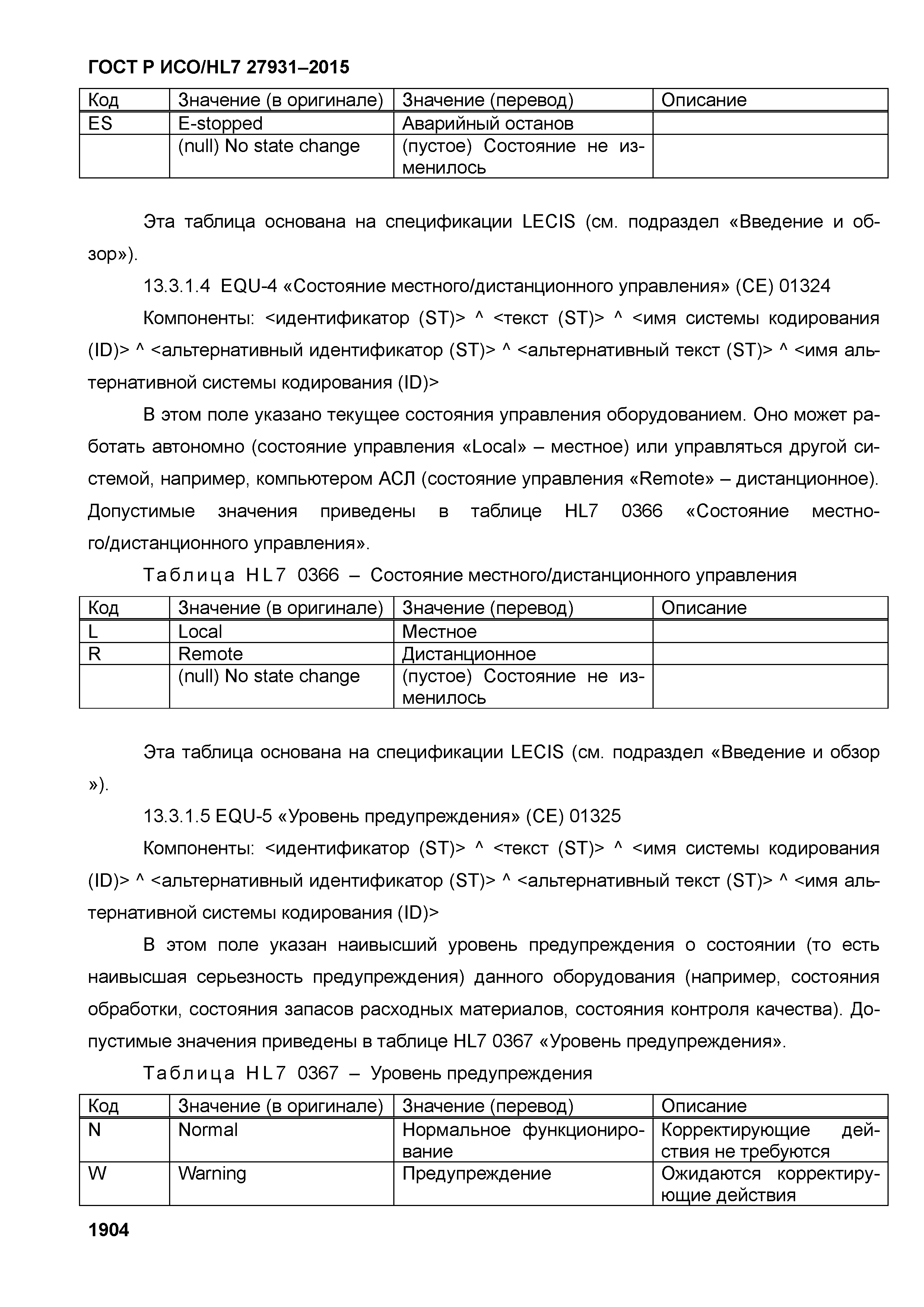 ГОСТ Р ИСО/HL7 27931–2015

| Код | Значение (в оригинале) | Значение (перевод) | Описание |
|---|---|---|---|
| ES | E-stopped | Аварийный останов | |
| | (null) No state change | (пустое) Состояние не изменилось | |

Эта таблица основана на спецификации LECIS (см. подраздел «Введение и обзор»).

13.3.1.4 EQU-4 «Состояние местного/дистанционного управления» (CE) 01324

Компоненты: <идентификатор (ST)> ^ <текст (ST)> ^ <имя системы кодирования (ID)> ^ <альтернативный идентификатор (ST)> ^ <альтернативный текст (ST)> ^ <имя альтернативной системы кодирования (ID)>

В этом поле указано текущее состояния управления оборудованием. Оно может работать автономно (состояние управления «Local» – местное) или управляться другой системой, например, компьютером АСЛ (состояние управления «Remote» – дистанционное). Допустимые значения приведены в таблице HL7 0366 «Состояние местного/дистанционного управления».

Таблица HL7 0366 – Состояние местного/дистанционного управления

| Код | Значение (в оригинале) | Значение (перевод) | Описание |
|---|---|---|---|
| L | Local | Местное | |
| R | Remote | Дистанционное | |
| | (null) No state change | (пустое) Состояние не изменилось | |

Эта таблица основана на спецификации LECIS (см. подраздел «Введение и обзор »).

13.3.1.5 EQU-5 «Уровень предупреждения» (CE) 01325

Компоненты: <идентификатор (ST)> ^ <текст (ST)> ^ <имя системы кодирования (ID)> ^ <альтернативный идентификатор (ST)> ^ <альтернативный текст (ST)> ^ <имя альтернативной системы кодирования (ID)>

В этом поле указан наивысший уровень предупреждения о состоянии (то есть наивысшая серьезность предупреждения) данного оборудования (например, состояния обработки, состояния запасов расходных материалов, состояния контроля качества). Допустимые значения приведены в таблице HL7 0367 «Уровень предупреждения».

Таблица HL7 0367 – Уровень предупреждения

| Код | Значение (в оригинале) | Значение (перевод) | Описание |
|---|---|---|---|
| N | Normal | Нормальное функционирование | Корректирующие действия не требуются |
| W | Warning | Предупреждение | Ожидаются корректирующие действия |

1904